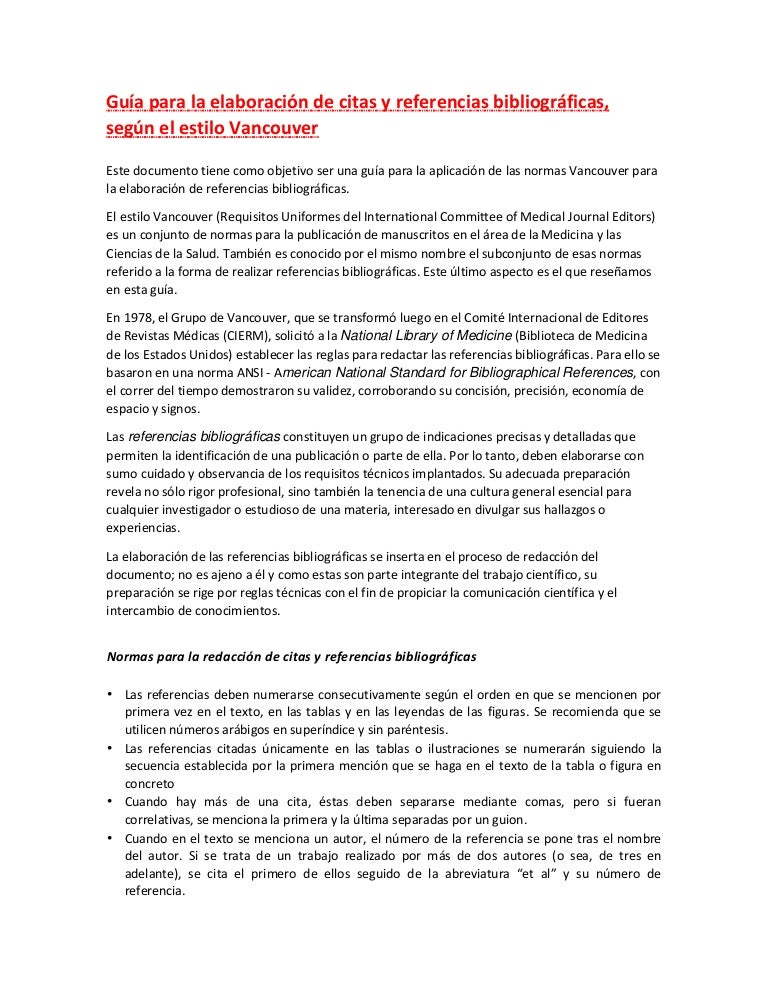 Guía para la elaboración de citas y referencias bibliográficas, según el estilo Vancouver

Este documento tiene como objetivo ser una guía para la aplicación de las normas Vancouver para la elaboración de referencias bibliográficas.

El estilo Vancouver (Requisitos Uniformes del International Committee of Medical Journal Editors) es un conjunto de normas para la publicación de manuscritos en el área de la Medicina y las Ciencias de la Salud. También es conocido por el mismo nombre el subconjunto de esas normas referido a la forma de realizar referencias bibliográficas. Este último aspecto es el que reseñamos en esta guía.

En 1978, el Grupo de Vancouver, que se transformó luego en el Comité Internacional de Editores de Revistas Médicas (CIERM), solicitó a la National Library of Medicine (Biblioteca de Medicina de los Estados Unidos) establecer las reglas para redactar las referencias bibliográficas. Para ello se basaron en una norma ANSI - American National Standard for Bibliographical References, con el correr del tiempo demostraron su validez, corroborando su concisión, precisión, economía de espacio y signos.

Las referencias bibliográficas constituyen un grupo de indicaciones precisas y detalladas que permiten la identificación de una publicación o parte de ella. Por lo tanto, deben elaborarse con sumo cuidado y observancia de los requisitos técnicos implantados. Su adecuada preparación revela no sólo rigor profesional, sino también la tenencia de una cultura general esencial para cualquier investigador o estudioso de una materia, interesado en divulgar sus hallazgos o experiencias.

La elaboración de las referencias bibliográficas se inserta en el proceso de redacción del documento; no es ajeno a él y como estas son parte integrante del trabajo científico, su preparación se rige por reglas técnicas con el fin de propiciar la comunicación científica y el intercambio de conocimientos.

Normas para la redacción de citas y referencias bibliográficas

• Las referencias deben numerarse consecutivamente según el orden en que se mencionen por primera vez en el texto, en las tablas y en las leyendas de las figuras. Se recomienda que se utilicen números arábigos en superíndice y sin paréntesis.
• Las referencias citadas únicamente en las tablas o ilustraciones se numerarán siguiendo la secuencia establecida por la primera mención que se haga en el texto de la tabla o figura en concreto
• Cuando hay más de una cita, éstas deben separarse mediante comas, pero si fueran correlativas, se menciona la primera y la última separadas por un guion.
• Cuando en el texto se menciona un autor, el número de la referencia se pone tras el nombre del autor. Si se trata de un trabajo realizado por más de dos autores (o sea, de tres en adelante), se cita el primero de ellos seguido de la abreviatura "et al" y su número de referencia.